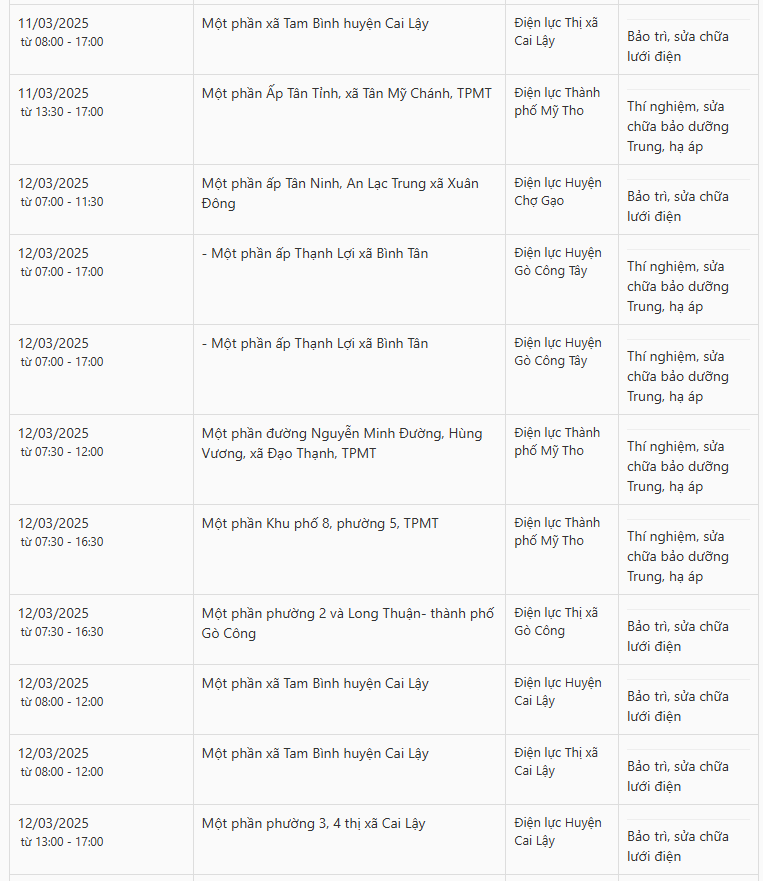 | | | | |
|---|---|---|---|
| 11/03/2025 từ 08:00 - 17:00 | Một phần xã Tam Bình huyện Cai Lậy | Điện lực Thị xã Cai Lậy | Bảo trì, sửa chữa lưới điện |
| 11/03/2025 từ 13:30 - 17:00 | Một phần Ấp Tân Tỉnh, xã Tân Mỹ Chánh, TPMT | Điện lực Thành phố Mỹ Tho | Thí nghiệm, sửa chữa bảo dưỡng Trung, hạ áp |
| 12/03/2025 từ 07:00 - 11:30 | Một phần ấp Tân Ninh, An Lạc Trung xã Xuân Đông | Điện lực Huyện Chợ Gạo | Bảo trì, sửa chữa lưới điện |
| 12/03/2025 từ 07:00 - 17:00 | - Một phần ấp Thạnh Lợi xã Bình Tân | Điện lực Huyện Gò Công Tây | Thí nghiệm, sửa chữa bảo dưỡng Trung, hạ áp |
| 12/03/2025 từ 07:00 - 17:00 | - Một phần ấp Thạnh Lợi xã Bình Tân | Điện lực Huyện Gò Công Tây | Thí nghiệm, sửa chữa bảo dưỡng Trung, hạ áp |
| 12/03/2025 từ 07:30 - 12:00 | Một phần đường Nguyễn Minh Đường, Hùng Vương, xã Đạo Thạnh, TPMT | Điện lực Thành phố Mỹ Tho | Thí nghiệm, sửa chữa bảo dưỡng Trung, hạ áp |
| 12/03/2025 từ 07:30 - 16:30 | Một phần Khu phố 8, phường 5, TPMT | Điện lực Thành phố Mỹ Tho | Thí nghiệm, sửa chữa bảo dưỡng Trung, hạ áp |
| 12/03/2025 từ 07:30 - 16:30 | Một phần phường 2 và Long Thuận- thành phố Gò Công | Điện lực Thị xã Gò Công | Bảo trì, sửa chữa lưới điện |
| 12/03/2025 từ 08:00 - 12:00 | Một phần xã Tam Bình huyện Cai Lậy | Điện lực Huyện Cai Lậy | Bảo trì, sửa chữa lưới điện |
| 12/03/2025 từ 08:00 - 12:00 | Một phần xã Tam Bình huyện Cai Lậy | Điện lực Thị xã Cai Lậy | Bảo trì, sửa chữa lưới điện |
| 12/03/2025 từ 13:00 - 17:00 | Một phần phường 3, 4 thị xã Cai Lậy | Điện lực Huyện Cai Lậy | Bảo trì, sửa chữa lưới điện |